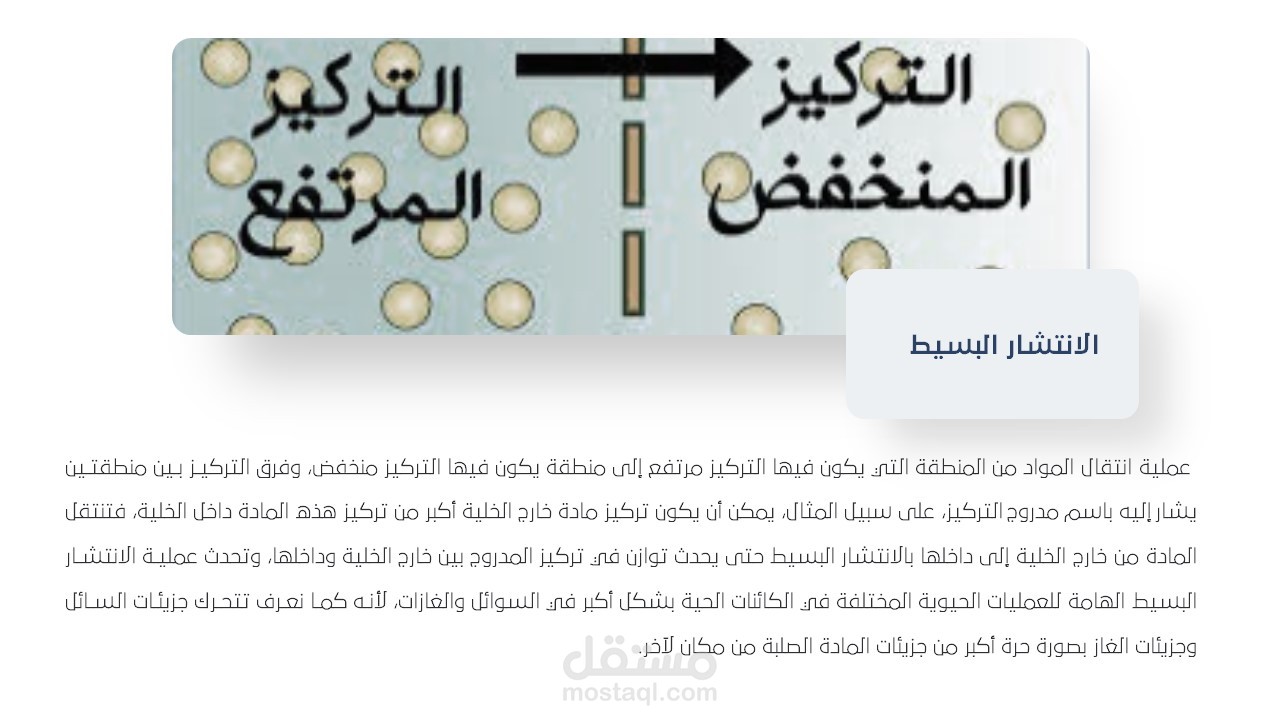 التركيز المرتفع

التركيز المنخفض

الانتشار البسيط

عملية انتقال المواد من المنطقة التي يكون فيها التركيز مرتفع إلى منطقة يكون فيها التركيز منخفض، وفرق التركيز بين منطقتين يشار إليه باسم مدروج التركيز، على سبيل المثال، يمكن أن يكون تركيز مادة خارج الخلية أكبر من تركيز هذه المادة داخل الخلية، فتنتقل المادة من خارج الخلية إلى داخلها بالانتشار البسيط حتى يحدث توازن في تركيز المدروج بين خارج الخلية وداخلها، وتحدث عملية الانتشار البسيط الهامة للعمليات الحيوية المختلفة في الكائنات الحية بشكل أكبر في السوائل والغازات، لأنه كما نعرف تتحرك جزيئات السائل وجزيئات الغاز بصورة حرة أكبر من جزيئات المادة الصلبة من مكان لآخر.

مستقل
mostaql.com